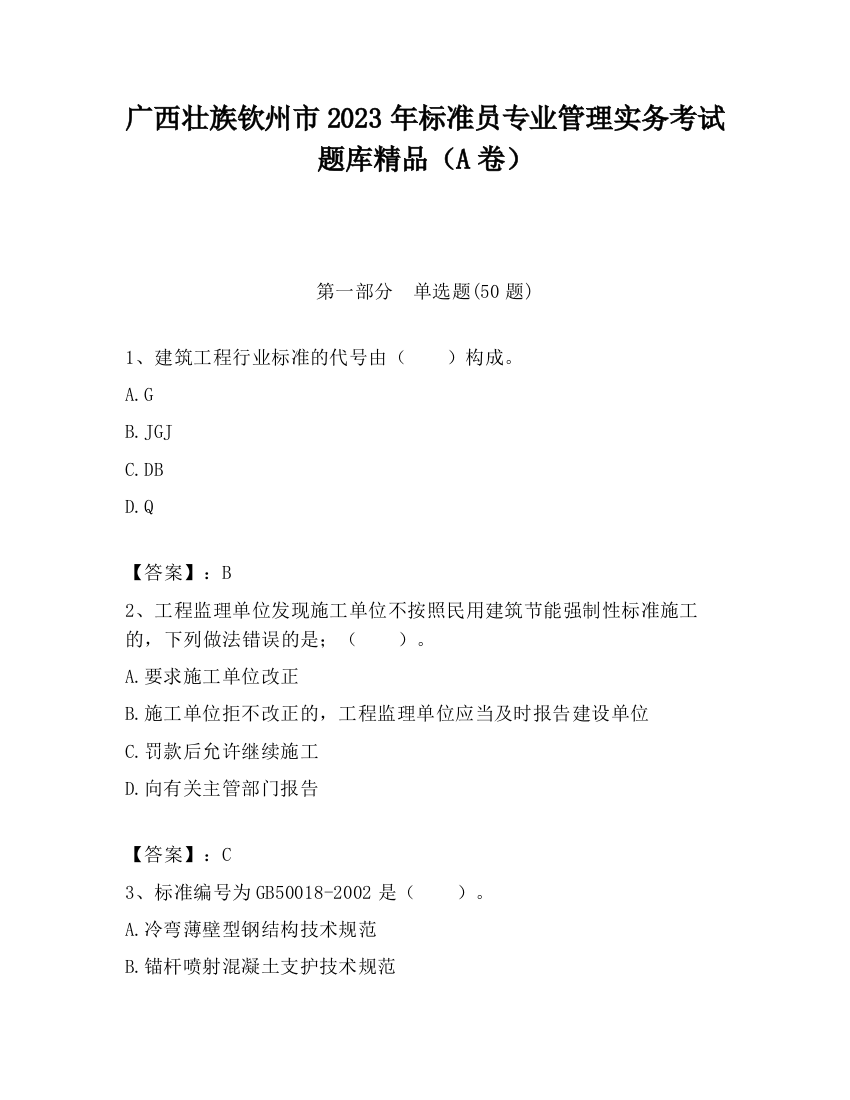 广西壮族钦州市2023年标准员专业管理实务考试题库精品（A卷）

第一部分　单选题(50题)

1、建筑工程行业标准的代号由（　　）构成。

A.G

B.JGJ

C.DB

D.Q

【答案】：B

2、工程监理单位发现施工单位不按照民用建筑节能强制性标准施工的，下列做法错误的是；（　　）。

A.要求施工单位改正

B.施工单位拒不改正的，工程监理单位应当及时报告建设单位

C.罚款后允许继续施工

D.向有关主管部门报告

【答案】：C

3、标准编号为GB50018-2002是（　　）。

A.冷弯薄壁型钢结构技术规范

B.锚杆喷射混凝土支护技术规范